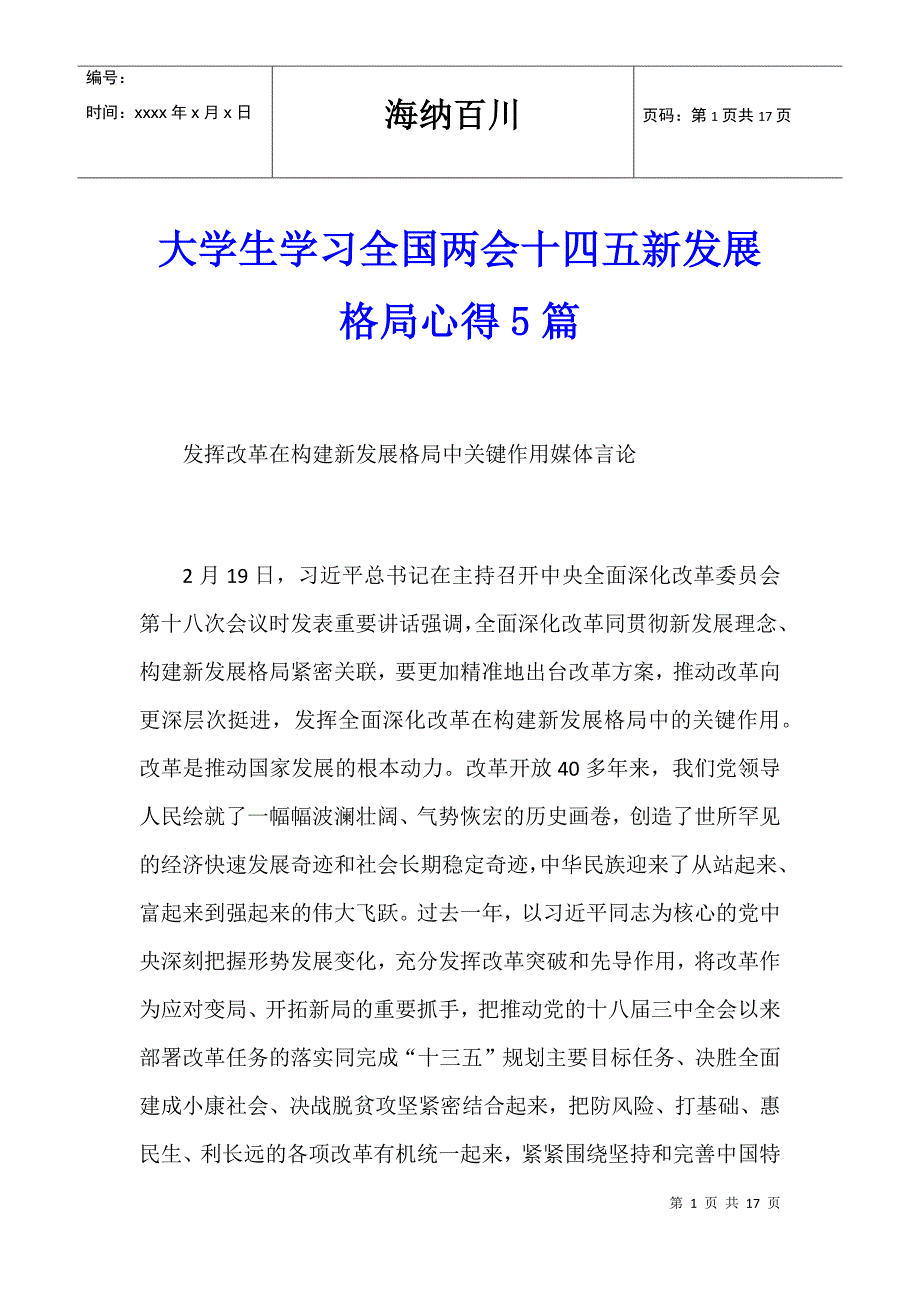 编号：
时间：xxxx 年 x 月 x 日

海纳百川

页码：第 1 页共 17 页

大学生学习全国两会十四五新发展格局心得 5 篇

发挥改革在构建新发展格局中关键作用媒体言论

2 月 19 日，习近平总书记在主持召开中央全面深化改革委员会第十八次会议时发表重要讲话强调，全面深化改革同贯彻新发展理念、构建新发展格局紧密关联，要更加精准地出台改革方案，推动改革向更深层次挺进，发挥全面深化改革在构建新发展格局中的关键作用。改革是推动国家发展的根本动力。改革开放 40 多年来，我们党领导人民绘就了一幅幅波澜壮阔、气势恢宏的历史画卷，创造了世所罕见的经济快速发展奇迹和社会长期稳定奇迹，中华民族迎来了从站起来、富起来到强起来的伟大飞跃。过去一年，以习近平同志为核心的党中央深刻把握形势发展变化，充分发挥改革突破和先导作用，将改革作为应对变局、开拓新局的重要抓手，把推动党的十八届三中全会以来部署改革任务的落实同完成“十三五”规划主要目标任务、决胜全面建成小康社会、决战脱贫攻坚紧密结合起来，把防风险、打基础、惠民生、利长远的各项改革有机统一起来，紧紧围绕坚持和完善中国特

第 1 页 共 17 页